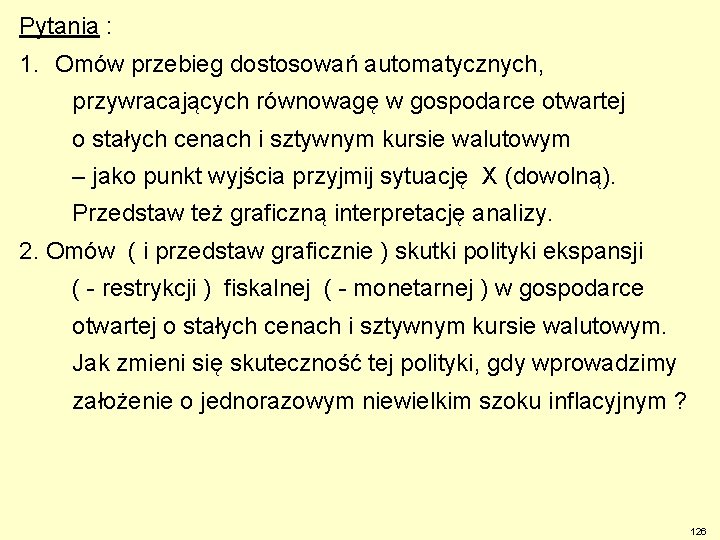 Pytania :

1. Omów przebieg dostosowań automatycznych, przywracających równowagę w gospodarce otwartej o stałych cenach i sztywnym kursie walutowym – jako punkt wyjścia przyjmij sytuację X (dowolną). Przedstaw też graficzną interpretację analizy.

2. Omów ( i przedstaw graficznie ) skutki polityki ekspansji ( - restrykcji ) fiskalnej ( - monetarnej ) w gospodarce otwartej o stałych cenach i sztywnym kursie walutowym. Jak zmieni się skuteczność tej polityki, gdy wprowadzimy założenie o jednorazowym niewielkim szoku inflacyjnym ?

126